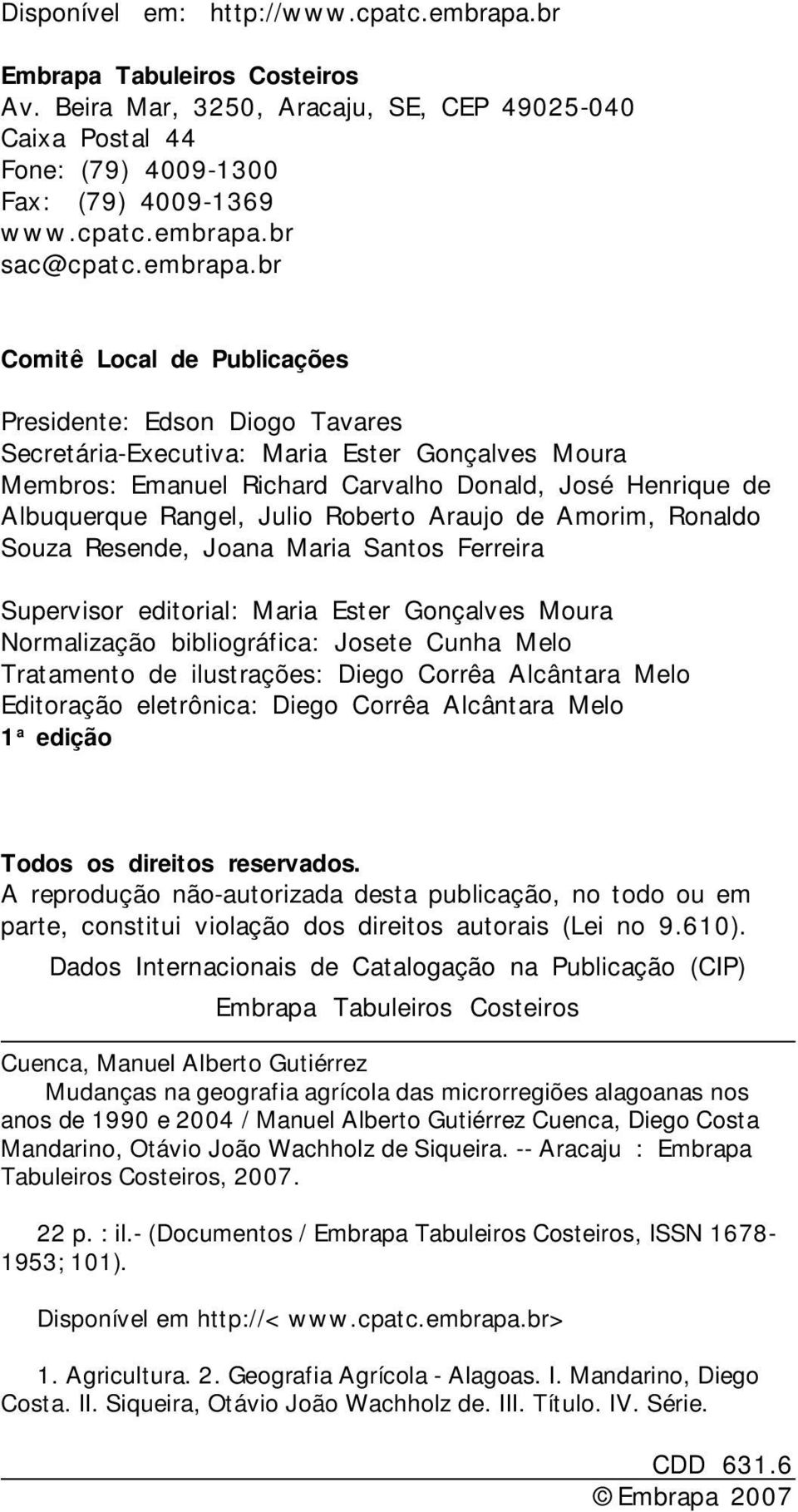 Disponível em: http://www.cpatc.embrapa.br

Embrapa Tabuleiros Costeiros
Av. Beira Mar, 3250, Aracaju, SE, CEP 49025-040
Caixa Postal 44
Fone: (79) 4009-1300
Fax: (79) 4009-1369
www.cpatc.embrapa.br
sac@cpatc.embrapa.br

Comitê Local de Publicações

Presidente: Edson Diogo Tavares
Secretária-Executiva: Maria Ester Gonçalves Moura
Membros: Emanuel Richard Carvalho Donald, José Henrique de Albuquerque Rangel, Julio Roberto Araujo de Amorim, Ronaldo Souza Resende, Joana Maria Santos Ferreira

Supervisor editorial: Maria Ester Gonçalves Moura
Normalização bibliográfica: Josete Cunha Melo
Tratamento de ilustrações: Diego Corrêa Alcântara Melo
Editoração eletrônica: Diego Corrêa Alcântara Melo
1ª edição

Todos os direitos reservados.
A reprodução não-autorizada desta publicação, no todo ou em parte, constitui violação dos direitos autorais (Lei no 9.610).

Dados Internacionais de Catalogação na Publicação (CIP)
Embrapa Tabuleiros Costeiros

Cuenca, Manuel Alberto Gutiérrez
Mudanças na geografia agrícola das microrregiões alagoanas nos anos de 1990 e 2004 / Manuel Alberto Gutiérrez Cuenca, Diego Costa Mandarino, Otávio João Wachholz de Siqueira. -- Aracaju : Embrapa Tabuleiros Costeiros, 2007.

22 p. : il.- (Documentos / Embrapa Tabuleiros Costeiros, ISSN 1678-1953; 101).

Disponível em http://< www.cpatc.embrapa.br>

1. Agricultura. 2. Geografia Agrícola - Alagoas. I. Mandarino, Diego Costa. II. Siqueira, Otávio João Wachholz de. III. Título. IV. Série.

CDD 631.6
© Embrapa 2007